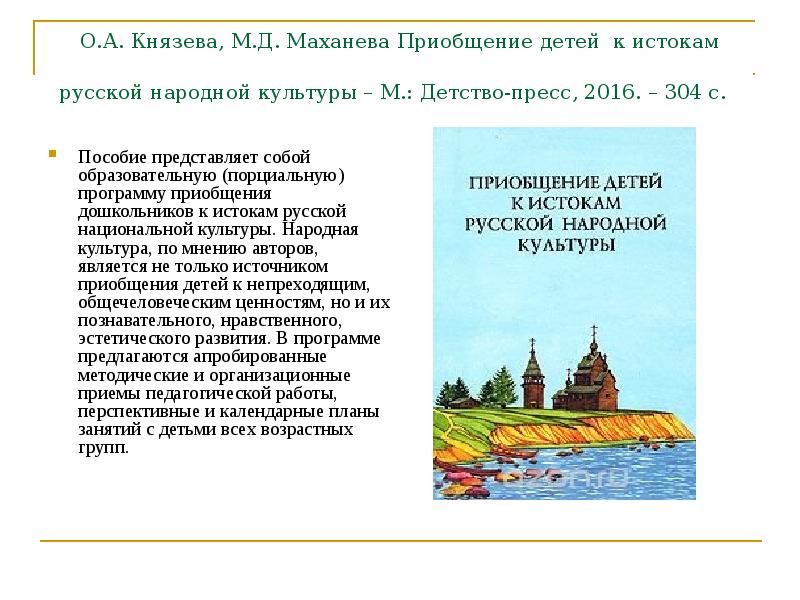 О.А. Князева, М.Д. Маханева Приобщение детей к истокам русской народной культуры – М.: Детство-пресс, 2016. – 304 с.

Пособие представляет собой образовательную (порциальную) программу приобщения дошкольников к истокам русской национальной культуры. Народная культура, по мнению авторов, является не только источником приобщения детей к непреходящим, общечеловеческим ценностям, но и их познавательного, нравственного, эстетического развития. В программе предлагаются апробированные методические и организационные приемы педагогической работы, перспективные и календарные планы занятий с детьми всех возрастных групп.

ПРИОБЩЕНИЕ ДЕТЕЙ К ИСТОКАМ РУССКОЙ НАРОДНОЙ КУЛЬТУРЫ

ozon.ru